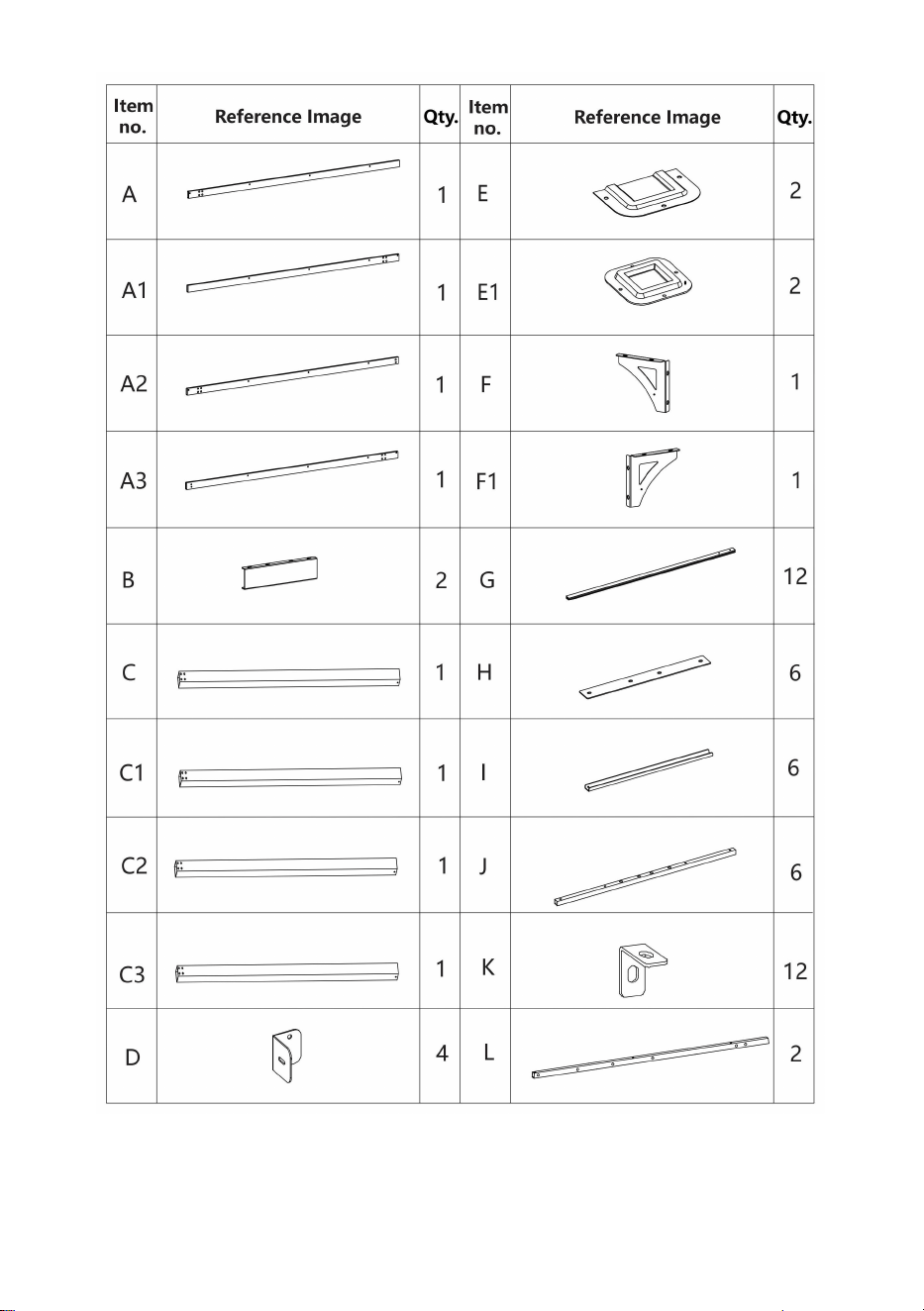 | Item no. | Reference Image | Qty. | Item no. | Reference Image | Qty. |
|---|---|---|---|---|---|
| A | | 1 | E | | 2 |
| A1 | | 1 | E1 | | 2 |
| A2 | | 1 | F | | 1 |
| A3 | | 1 | F1 | | 1 |
| B | | 2 | G | | 12 |
| C | | 1 | H | | 6 |
| C1 | | 1 | I | | 6 |
| C2 | | 1 | J | | 6 |
| C3 | | 1 | K | | 12 |
| D | | 4 | L | | 2 |